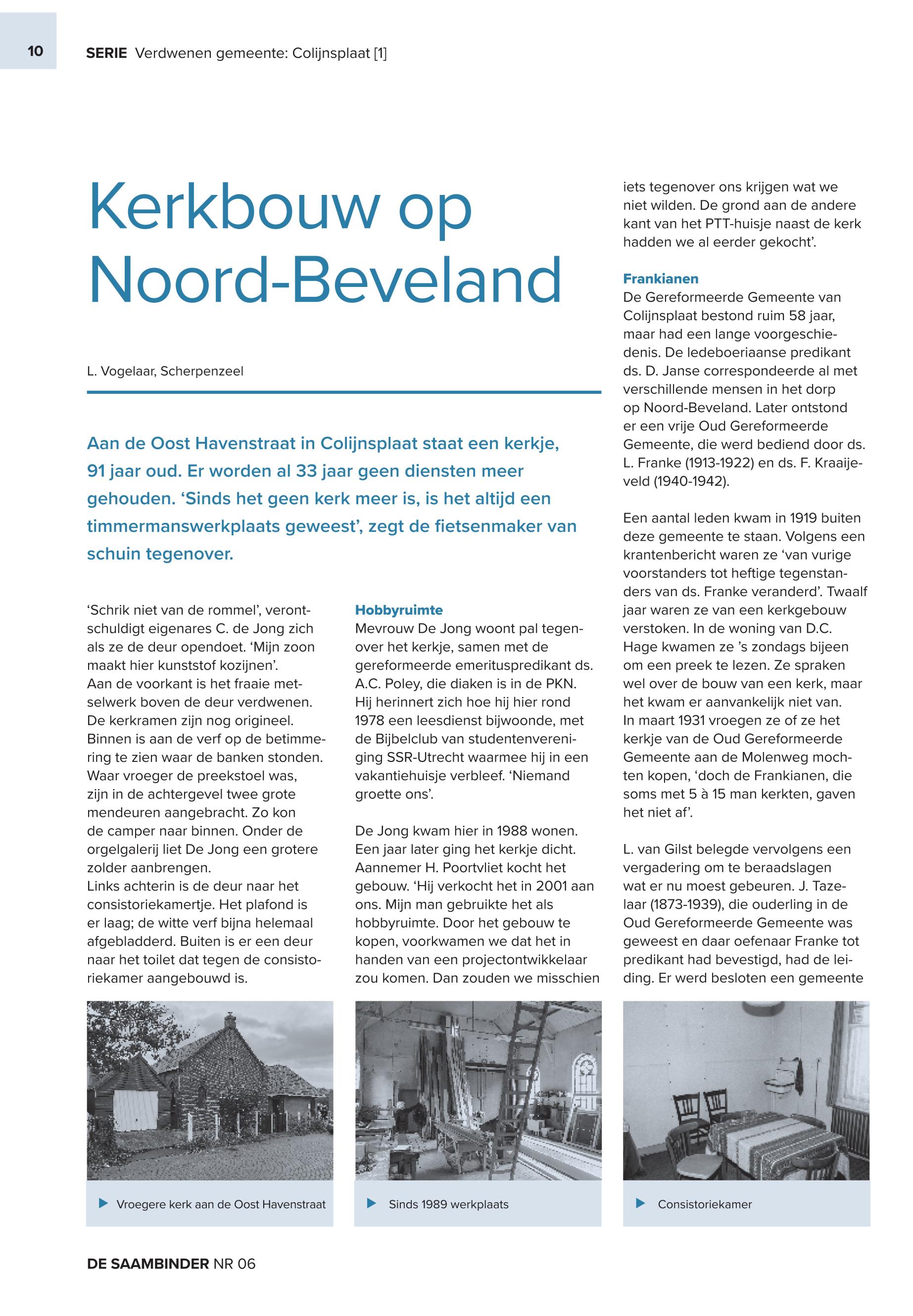 10 SERIE Verdwenen gemeente: Colijnsplaat [1]

Kerkbouw op Noord-Beveland

L. Vogelaar, Scherpenzeel

Aan de Oost Havenstraat in Colijnsplaat staat een kerkje, 91 jaar oud. Er worden al 33 jaar geen diensten meer gehouden. 'Sinds het geen kerk meer is, is het altijd een timmermanswerkplaats geweest', zegt de fietsenmaker van schuin tegenover.

'Schrik niet van de rommel', verontschuldigt eigenares C. de Jong zich als ze de deur opendoet. 'Mijn zoon maakt hier kunststof kozijnen'.
Aan de voorkant is het fraaie metselwerk boven de deur verdwenen. De kerkramen zijn nog origineel. Binnen is aan de verf op de betimmering te zien waar de banken stonden. Waar vroeger de preekstoel was, zijn in de achtergevel twee grote mendeuren aangebracht. Zo kon de camper naar binnen. Onder de orgelgalerij liet De Jong een grotere zolder aanbrengen.
Links achterin is de deur naar het consistoriekamertje. Het plafond is er laag; de witte verf bijna helemaal afgebladderd. Buiten is er een deur naar het toilet dat tegen de consistoriekamer aangebouwd is.

Hobbyruimte
Mevrouw De Jong woont pal tegenover het kerkje, samen met de gereformeerde emerituspredikant ds. A.C. Poley, die diaken is in de PKN. Hij herinnert zich hoe hij hier rond 1978 een leesdienst bijwoonde, met de Bijbelclub van studentenvereniging SSR-Utrecht waarmee hij in een vakantiehuisje verbleef. 'Niemand groette ons'.

De Jong kwam hier in 1988 wonen. Een jaar later ging het kerkje dicht. Aannemer H. Poortvliet kocht het gebouw. 'Hij verkocht het in 2001 aan ons. Mijn man gebruikte het als hobbyruimte. Door het gebouw te kopen, voorkwamen we dat het in handen van een projectontwikkelaar zou komen. Dan zouden we misschien iets tegenover ons krijgen wat we niet wilden. De grond aan de andere kant van het PTT-huisje naast de kerk hadden we al eerder gekocht'.

Frankianen
De Gereformeerde Gemeente van Colijnsplaat bestond ruim 58 jaar, maar had een lange voorgeschiedenis. De ledeboeriaanse predikant ds. D. Janse correspondeerde al met verschillende mensen in het dorp op Noord-Beveland. Later ontstond er een vrije Oud Gereformeerde Gemeente, die werd bediend door ds. L. Franke (1913-1922) en ds. F. Kraaijeveld (1940-1942).

Een aantal leden kwam in 1919 buiten deze gemeente te staan. Volgens een krantenbericht waren ze 'van vurige voorstanders tot heftige tegenstanders van ds. Franke veranderd'. Twaalf jaar waren ze van een kerkgebouw verstoken. In de woning van D.C. Hage kwamen ze 's zondags bijeen om een preek te lezen. Ze spraken wel over de bouw van een kerk, maar het kwam er aanvankelijk niet van.
In maart 1931 vroegen ze of ze het kerkje van de Oud Gereformeerde Gemeente aan de Molenweg mochten kopen, 'doch de Frankianen, die soms met 5 à 15 man kerkten, gaven het niet af'.

L. van Gilst belegde vervolgens een vergadering om te beraadslagen wat er nu moest gebeuren. J. Tazelaar (1873-1939), die ouderling in de Oud Gereformeerde Gemeente was geweest en daar oefenaar Franke tot predikant had bevestigd, had de leiding. Er werd besloten een gemeente

Vroegere kerk aan de Oost Havenstraat

Sinds 1989 werkplaats

Consistoriekamer

DE SAAMBINDER NR 06